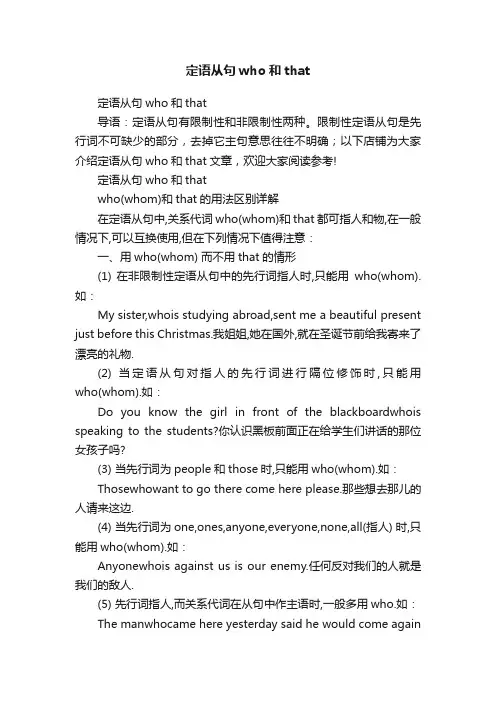 定语从句 who 和 that

定语从句 who 和 that

导语：定语从句有限制性和非限制性两种。限制性定语从句是先行词不可缺少的部分，去掉它主句意思往往不明确；以下店铺为大家介绍定语从句 who 和 that 文章，欢迎大家阅读参考!

定语从句 who 和 that

who(whom)和 that 的用法区别详解

在定语从句中,关系代词 who(whom)和 that 都可指人和物,在一般情况下,可以互换使用,但在下列情况下值得注意：

一、用 who(whom) 而不用 that 的情形

(1) 在非限制性定语从句中的先行词指人时,只能用 who(whom).如：

My sister,whois studying abroad,sent me a beautiful present just before this Christmas.我姐姐,她在国外,就在圣诞节前给我寄来了漂亮的礼物.

(2) 当定语从句对指人的先行词进行隔位修饰时,只能用 who(whom).如：

Do you know the girl in front of the blackboardwhois speaking to the students?你认识黑板前面正在给学生们讲话的那位女孩子吗?

(3) 当先行词为 people 和 those 时,只能用 who(whom).如：

Thosewhowant to go there come here please.那些想去那儿的人请来这边.

(4) 当先行词为 one,ones,anyone,everyone,none,all(指人) 时,只能用 who(whom).如：

Anyonewhois against us is our enemy.任何反对我们的人就是我们的敌人.

(5) 先行词指人,而关系代词在从句中作主语时,一般多用 who.如：

The manwhocame here yesterday said he would come again